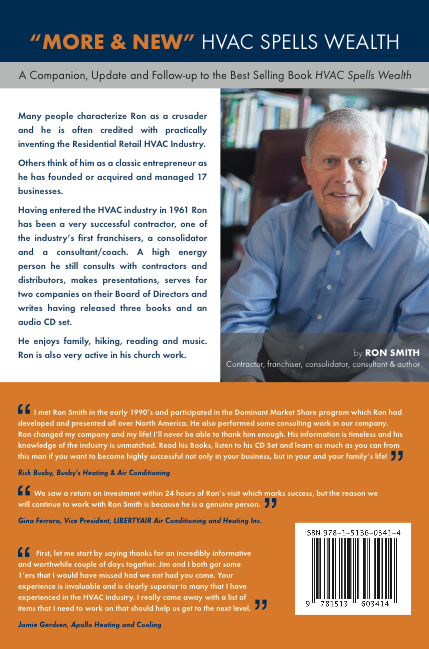 "MORE & NEW" HVAC SPELLS WEALTH

A Companion, Update and Follow-up to the Best Selling Book HVAC Spells Wealth

Many people characterize Ron as a crusader and he is often credited with practically inventing the Residential Retail HVAC Industry.

Others think of him as a classic entrepreneur as he has founded or acquired and managed 17 businesses.

Having entered the HVAC industry in 1961 Ron has been a very successful contractor, one of the industry's first franchisers, a consolidator and a consultant/coach. A high energy person he still consults with contractors and distributors, makes presentations, serves for two companies on their Board of Directors and writes having released three books and an audio CD set.

He enjoys family, hiking, reading and music. Ron is also very active in his church work.

by RON SMITH
Contractor, franchiser, consolidator, consultant & author

I met Ron Smith in the early 1990's and participated in the Dominant Market Share program which Ron had developed and presented all over North America. He also performed some consulting work in our company. Ron changed my company and my life! I'll never be able to thank him enough. His information is timeless and his knowledge of the industry is unmatched. Read his Books, listen to his CD Set and learn as much as you can from this man if you want to become highly successful not only in your business, but in your and your family's life!

Rick Busby, Busby's Heating & Air Conditioning

We saw a return on investment within 24 hours of Ron's visit which marks success, but the reason we will continue to work with Ron Smith is because he is a genuine person.

Gina Ferrara, Vice President, LIBERTYAIR Air Conditioning and Heating Inc.

First, let me start by saying thanks for an incredibly informative and worthwhile couple of days together. Jim and I both got some 1'ers that I would have missed had we not had you come. Your experience is invaluable and is clearly superior to many that I have experienced in the HVAC industry. I really came away with a list of items that I need to work on that should help us get to the next level.

Jamie Gerdsen, Apollo Heating and Cooling

ISBN 978-1-5136-0341-4

9 781513 603414